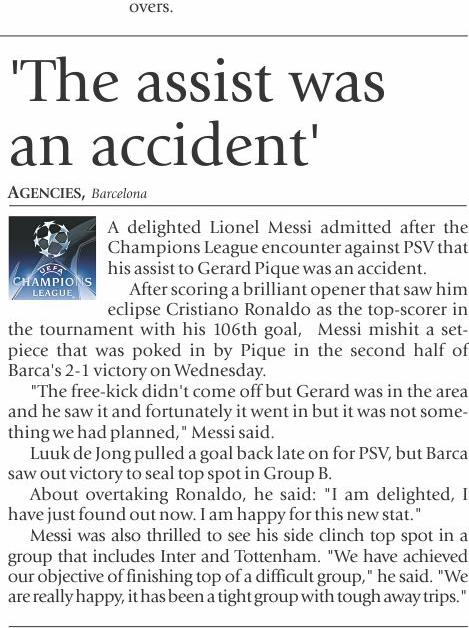 overs.

'The assist was an accident'

AGENCIES, Barcelona

UEFA CHAMPIONS LEAGUE

A delighted Lionel Messi admitted after the Champions League encounter against PSV that his assist to Gerard Pique was an accident.

After scoring a brilliant opener that saw him eclipse Cristiano Ronaldo as the top-scorer in the tournament with his 106th goal, Messi mishit a set-piece that was poked in by Pique in the second half of Barca's 2-1 victory on Wednesday.

"The free-kick didn't come off but Gerard was in the area and he saw it and fortunately it went in but it was not something we had planned," Messi said.

Luuk de Jong pulled a goal back late on for PSV, but Barca saw out victory to seal top spot in Group B.

About overtaking Ronaldo, he said: "I am delighted, I have just found out now. I am happy for this new stat."

Messi was also thrilled to see his side clinch top spot in a group that includes Inter and Tottenham. "We have achieved our objective of finishing top of a difficult group," he said. "We are really happy, it has been a tight group with tough away trips."